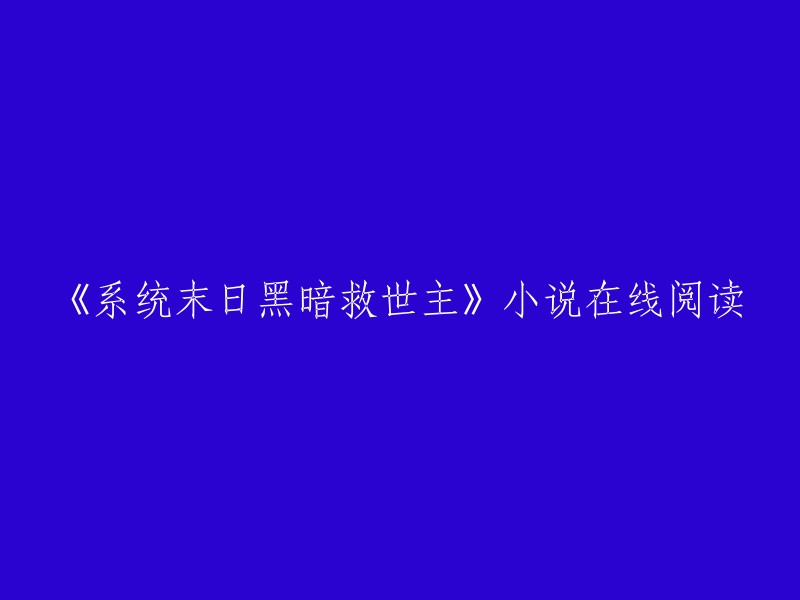 《系统末日黑暗救世主》小说在线阅读